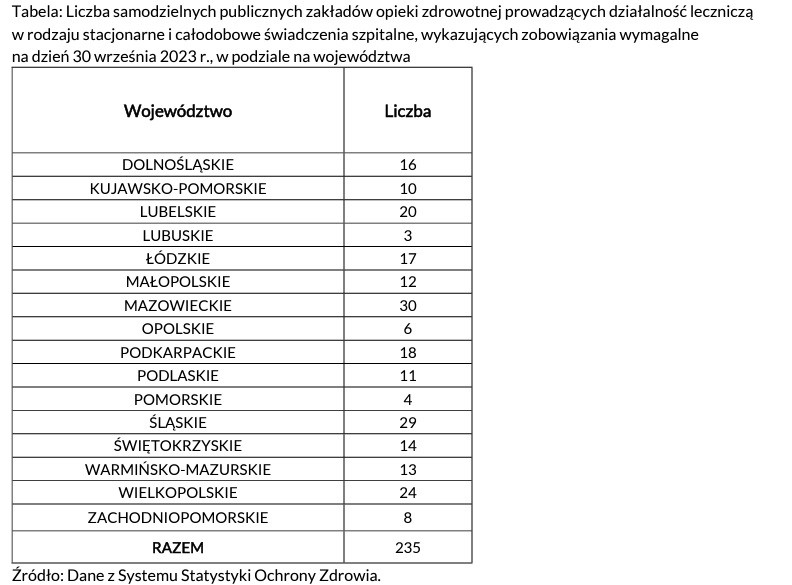 Tabela: Liczba samodzielnych publicznych zakładów opieki zdrowotnej prowadzących działalność leczniczą w rodzaju stacjonarne i całodobowe świadczenia szpitalne, wykazujących zobowiązania wymagalne na dzień 30 września 2023 r., w podziale na województwa

| Województwo | Liczba |
|---|---|
| DOLNOŚLĄSKIE | 16 |
| KUJAWSKO-POMORSKIE | 10 |
| LUBELSKIE | 20 |
| LUBUSKIE | 3 |
| ŁÓDZKIE | 17 |
| MAŁOPOLSKIE | 12 |
| MAZOWIECKIE | 30 |
| OPOLSKIE | 6 |
| PODKARPACKIE | 18 |
| PODLASKIE | 11 |
| POMORSKIE | 4 |
| ŚLĄSKIE | 29 |
| ŚWIĘTOKRZYSKIE | 14 |
| WARMIŃSKO-MAZURSKIE | 13 |
| WIELKOPOLSKIE | 24 |
| ZACHODNIOPOMORSKIE | 8 |
| RAZEM | 235 |

Źródło: Dane z Systemu Statystyki Ochrony Zdrowia.